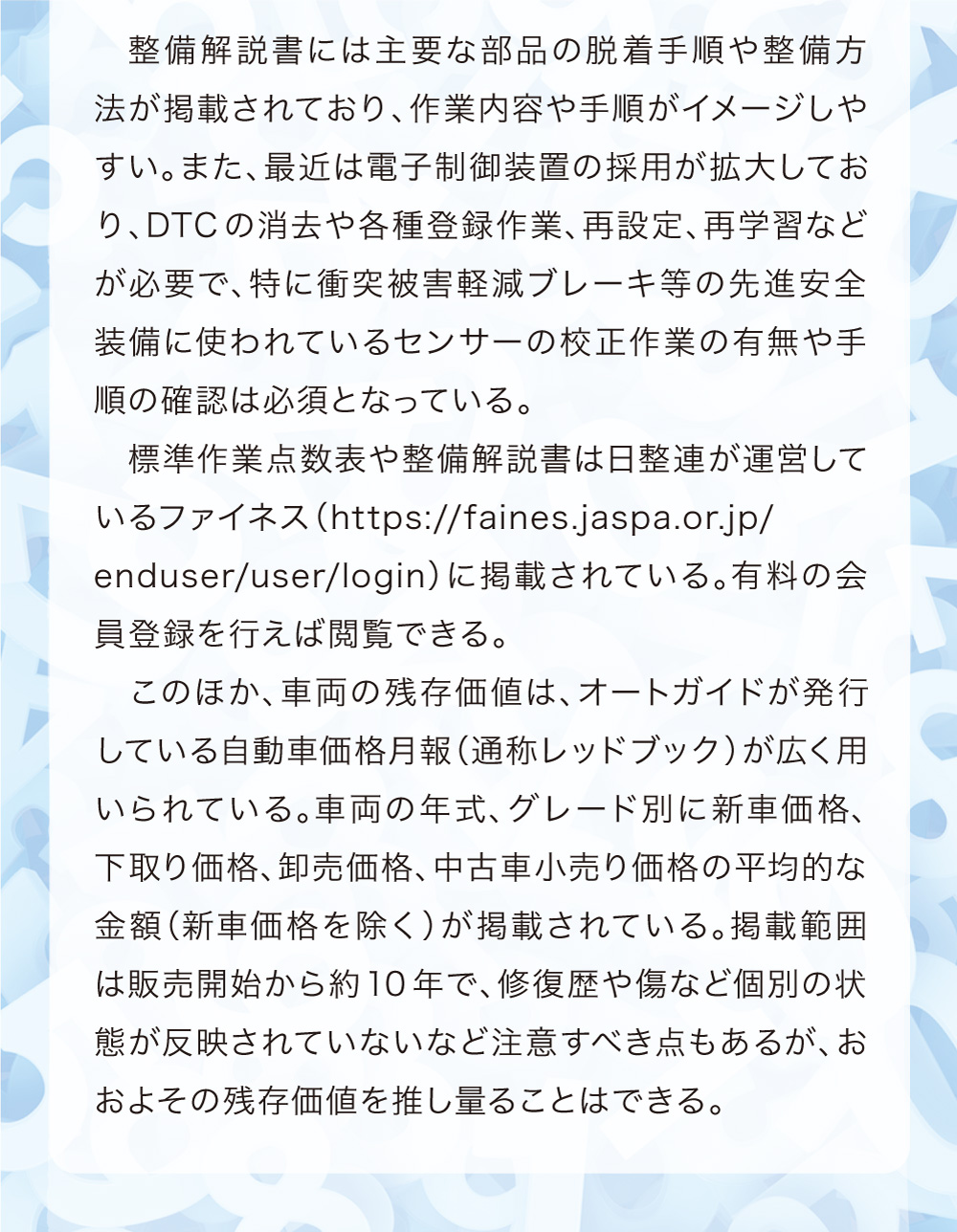 整備解説書には主要な部品の脱着手順や整備方法が掲載されており、作業内容や手順がイメージしやすい。また、最近は電子制御装置の採用が拡大しており、DTCの消去や各種登録作業、再設定、再学習などが必要で、特に衝突被害軽減ブレーキ等の先進安全装備に使われているセンサーの校正作業の有無や手順の確認は必須となっている。

標準作業点数表や整備解説書は日整連が運営しているファイネス（https://faines.jaspa.or.jp/enduser/user/login）に掲載されている。有料の会員登録を行えば閲覧できる。

このほか、車両の残存価値は、オートガイドが発行している自動車価格月報（通称レッドブック）が広く用いられている。車両の年式、グレード別に新車価格、下取り価格、卸売価格、中古車小売り価格の平均的な金額（新車価格を除く）が掲載されている。掲載範囲は販売開始から約10年で、修復歴や傷など個別の状態が反映されていないなど注意すべき点もあるが、おおよその残存価値を推し量ることはできる。